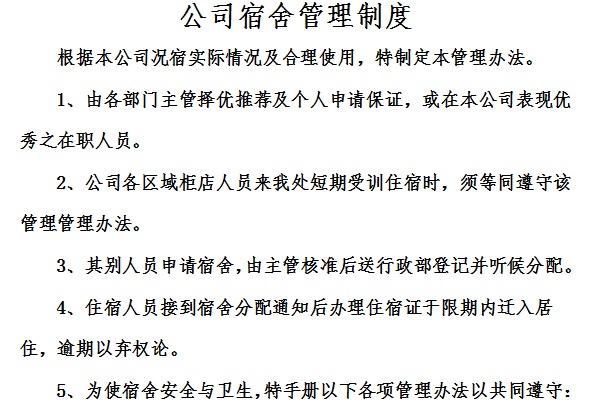 公司宿舍管理制度

根据本公司况宿实际情况及合理使用，特制定本管理办法。

1、由各部门主管择优推荐及个人申请保证，或在本公司表现优秀之在职人员。

2、公司各区域柜店人员来我处短期受训住宿时，须等同遵守该管理管理办法。

3、其别人员申请宿舍,由主管核准后送行政部登记并听候分配。

4、住宿人员接到宿舍分配通知后办理住宿证于限期内迁入居住，逾期以弃权论。

5、为使宿舍安全与卫生,特手册以下各项管理办法以共同遵守：